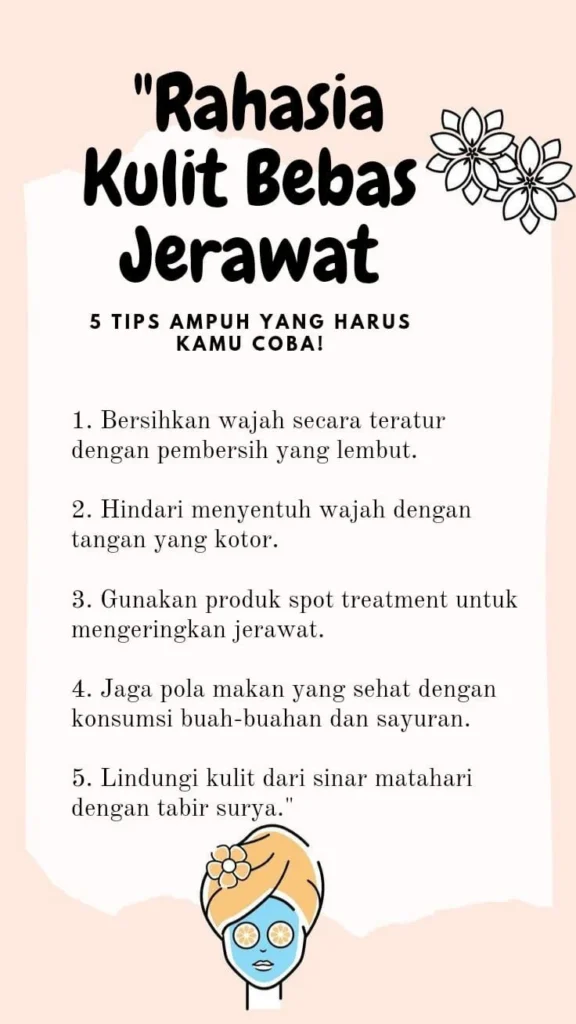 "Rahasia Kulit Bebas Jerawat

5 TIPS AMPUH YANG HARUS KAMU COBA!

1. Bersihkan wajah secara teratur dengan pembersih yang lembut.

2. Hindari menyentuh wajah dengan tangan yang kotor.

3. Gunakan produk spot treatment untuk mengeringkan jerawat.

4. Jaga pola makan yang sehat dengan konsumsi buah-buahan dan sayuran.

5. Lindungi kulit dari sinar matahari dengan tabir surya."